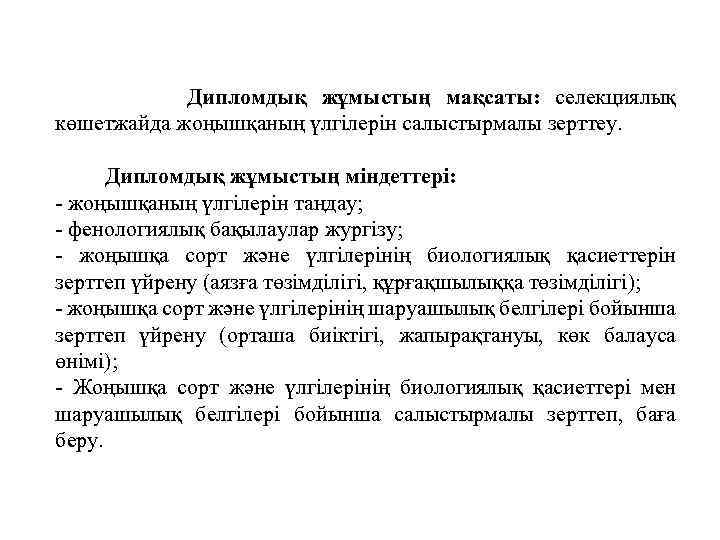 Дипломдық жұмыстың мақсаты: селекциялық көшетжайда жоңышқаның үлгілерін салыстырмалы зерттеу.

Дипломдық жұмыстың міндеттері:
- жоңышқаның үлгілерін таңдау;
- фенологиялық бақылаулар жургізу;
- жоңышқа сорт және үлгілерінің биологиялық қасиеттерін зерттеп үйрену (аязға төзімділігі, құрғақшылыққа төзімділігі);
- жоңышқа сорт және үлгілерінің шаруашылық белгілері бойынша зерттеп үйрену (орташа биіктігі, жапырақтануы, көк балауса өнімі);
- Жоңышқа сорт және үлгілерінің биологиялық қасиеттері мен шаруашылық белгілері бойынша салыстырмалы зерттеп, баға беру.